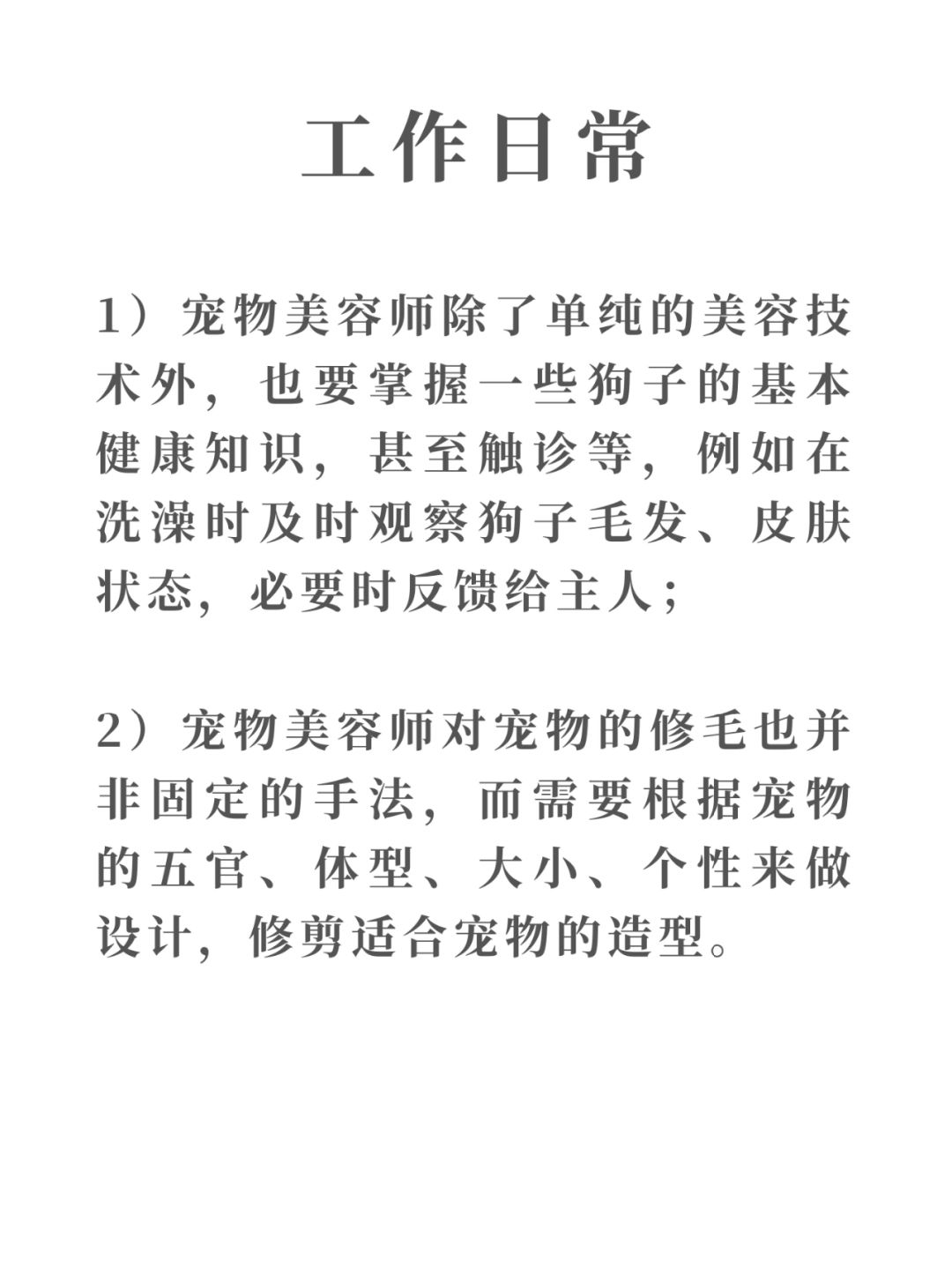 工作日常

1）宠物美容师除了单纯的美容技术外，也要掌握一些狗子的基本健康知识，甚至触诊等，例如在洗澡时及时观察狗子毛发、皮肤状态，必要时反馈给主人；

2）宠物美容师对宠物的修毛也并非固定的手法，而需要根据宠物的五官、体型、大小、个性来做设计，修剪适合宠物的造型。